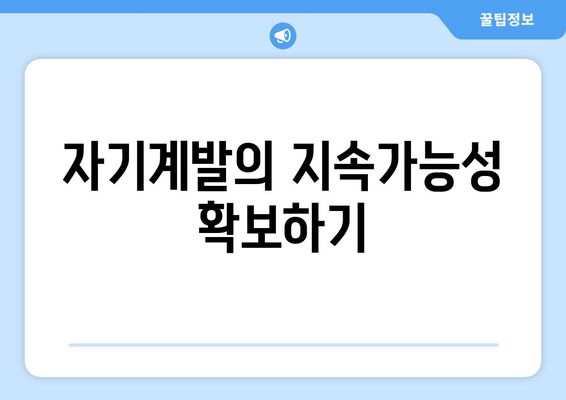 꿀팁정보

자기계발의 지속가능성 확보하기